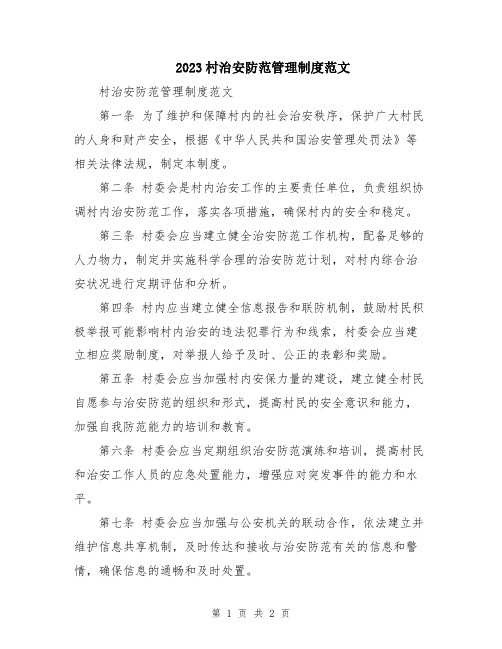 2023村治安防范管理制度范文

村治安防范管理制度范文

第一条 为了维护和保障村内的社会治安秩序，保护广大村民的人身和财产安全，根据《中华人民共和国治安管理处罚法》等相关法律法规，制定本制度。

第二条 村委会是村内治安工作的主要责任单位，负责组织协调村内治安防范工作，落实各项措施，确保村内的安全和稳定。

第三条 村委会应当建立健全治安防范工作机构，配备足够的人力物力，制定并实施科学合理的治安防范计划，对村内综合治安状况进行定期评估和分析。

第四条 村内应当建立健全信息报告和联防机制，鼓励村民积极举报可能影响村内治安的违法犯罪行为和线索，村委会应当建立相应奖励制度，对举报人给予及时、公正的表彰和奖励。

第五条 村委会应当加强村内安保力量的建设，建立健全村民自愿参与治安防范的组织和形式，提高村民的安全意识和能力，加强自我防范能力的培训和教育。

第六条 村委会应当定期组织治安防范演练和培训，提高村民和治安工作人员的应急处置能力，增强应对突发事件的能力和水平。

第七条 村委会应当加强与公安机关的联动合作，依法建立并维护信息共享机制，及时传达和接收与治安防范有关的信息和警情，确保信息的通畅和及时处置。

第 1 页 共 2 页